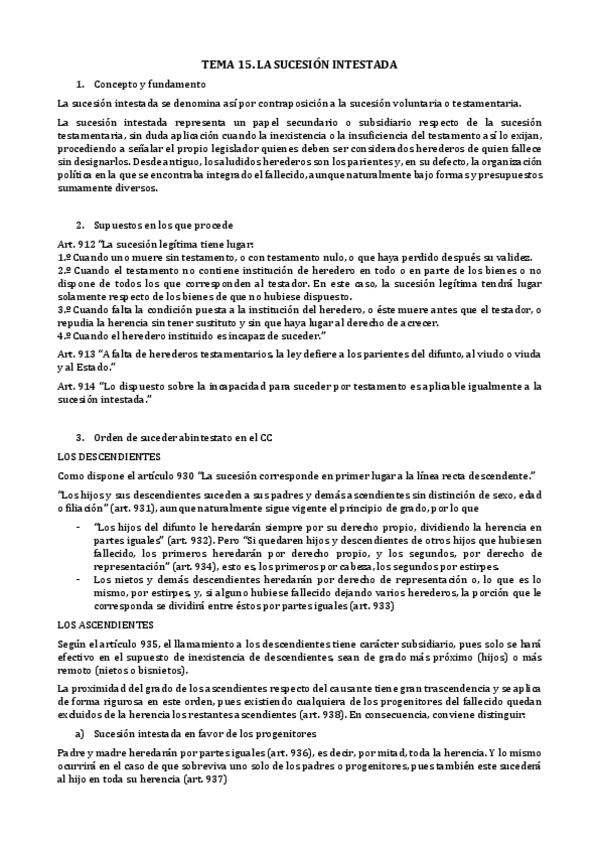 TEMA 15. LA SUCESIÓN INTESTADA

1. Concepto y fundamento

La sucesión intestada se denomina así por contraposición a la sucesión voluntaria o testamentaria.

La sucesión intestada representa un papel secundario o subsidiario respecto de la sucesión testamentaria, sin duda aplicación cuando la inexistencia o la insuficiencia del testamento así lo exijan, procediendo a señalar el propio legislador quienes deben ser considerados herederos de quien fallece sin designarlos. Desde antiguo, los aludidos herederos son los parientes y, en su defecto, la organización política en la que se encontraba integrado el fallecido, aunque naturalmente bajo formas y presupuestos sumamente diversos.

2. Supuestos en los que procede

Art. 912 "La sucesión legítima tiene lugar:
1.º Cuando uno muere sin testamento, o con testamento nulo, o que haya perdido después su validez.
2.º Cuando el testamento no contiene institución de heredero en todo o en parte de los bienes o no dispone de todos los que corresponden al testador. En este caso, la sucesión legítima tendrá lugar solamente respecto de los bienes de que no hubiese dispuesto.
3.º Cuando falta la condición puesta a la institución del heredero, o éste muere antes que el testador, o repudia la herencia sin tener sustituto y sin que haya lugar al derecho de acrecer.
4.º Cuando el heredero instituido es incapaz de suceder."

Art. 913 "A falta de herederos testamentarios, la ley defiere a los parientes del difunto, al viudo o viuda y al Estado."

Art. 914 "Lo dispuesto sobre la incapacidad para suceder por testamento es aplicable igualmente a la sucesión intestada."

3. Orden de suceder abintestato en el CC

LOS DESCENDIENTES

Como dispone el artículo 930 "La sucesión corresponde en primer lugar a la línea recta descendente."

"Los hijos y sus descendientes suceden a sus padres y demás ascendientes sin distinción de sexo, edad o filiación" (art. 931), aunque naturalmente sigue vigente el principio de grado, por lo que

- "Los hijos del difunto le heredarán siempre por su derecho propio, dividiendo la herencia en partes iguales" (art. 932). Pero "Si quedaren hijos y descendientes de otros hijos que hubiesen fallecido, los primeros heredarán por derecho propio, y los segundos, por derecho de representación" (art. 934), esto es, los primeros por cabeza, los segundos por estirpes.
- Los nietos y demás descendientes heredarán por derecho de representación o, lo que es lo mismo, por estirpes, y, si alguno hubiese fallecido dejando varios herederos, la porción que le corresponda se dividirá entre éstos por partes iguales (art. 933)

LOS ASCENDIENTES

Según el artículo 935, el llamamiento a los descendientes tiene carácter subsidiario, pues solo se hará efectivo en el supuesto de inexistencia de descendientes, sean de grado más próximo (hijos) o más remoto (nietos o bisnietos).

La proximidad del grado de los ascendientes respecto del causante tiene gran trascendencia y se aplica de forma rigurosa en este orden, pues existiendo cualquiera de los progenitores del fallecido quedan excluidos de la herencia los restantes ascendientes (art. 938). En consecuencia, conviene distinguir:

a) Sucesión intestada en favor de los progenitores

Padre y madre heredarán por partes iguales (art. 936), es decir, por mitad, toda la herencia. Y lo mismo ocurrirá en el caso de que sobreviva uno solo de los padres o progenitores, pues también este sucederá al hijo en toda su herencia (art. 937)